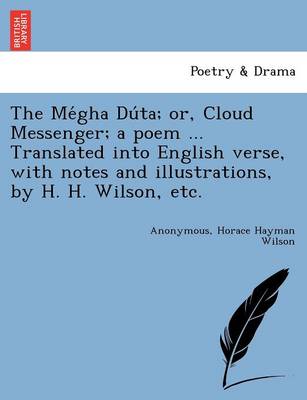 BRITISH LIBRARY

Poetry & Drama

The Mégha Dúta; or, Cloud Messenger; a poem ... Translated into English verse, with notes and illustrations, by H. H. Wilson, etc.

Anonymous, Horace Hayman Wilson